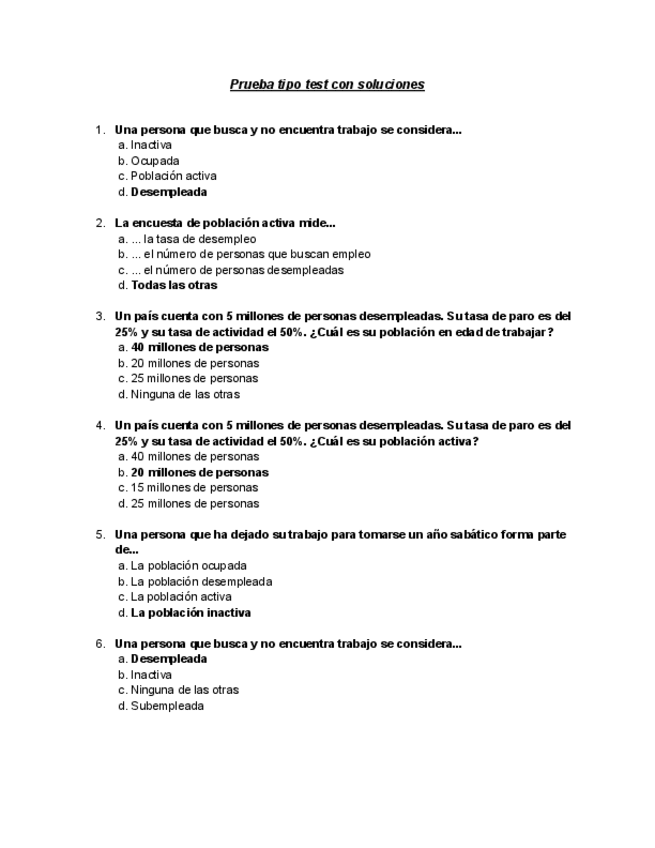 Prueba tipo test con soluciones

1. Una persona que busca y no encuentra trabajo se considera...
a. Inactiva
b. Ocupada
c. Población activa
d. Desempleada

2. La encuesta de población activa mide...
a. ... la tasa de desempleo
b. ... el número de personas que buscan empleo
c. ... el número de personas desempleadas
d. Todas las otras

3. Un país cuenta con 5 millones de personas desempleadas. Su tasa de paro es del 25% y su tasa de actividad el 50%. ¿Cuál es su población en edad de trabajar?
a. 40 millones de personas
b. 20 millones de personas
c. 25 millones de personas
d. Ninguna de las otras

4. Un país cuenta con 5 millones de personas desempleadas. Su tasa de paro es del 25% y su tasa de actividad el 50%. ¿Cuál es su población activa?
a. 40 millones de personas
b. 20 millones de personas
c. 15 millones de personas
d. 25 millones de personas

5. Una persona que ha dejado su trabajo para tomarse un año sabático forma parte de...
a. La población ocupada
b. La población desempleada
c. La población activa
d. La población inactiva

6. Una persona que busca y no encuentra trabajo se considera...
a. Desempleada
b. Inactiva
c. Ninguna de las otras
d. Subempleada